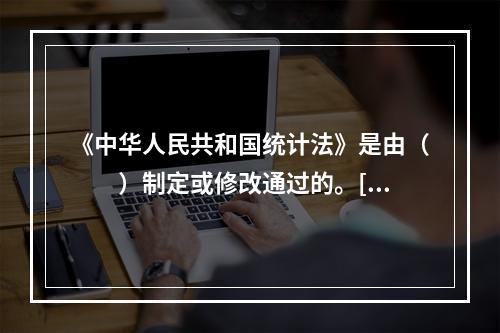 《中华人民共和国统计法》是由（　）制定或修改通过的。[…